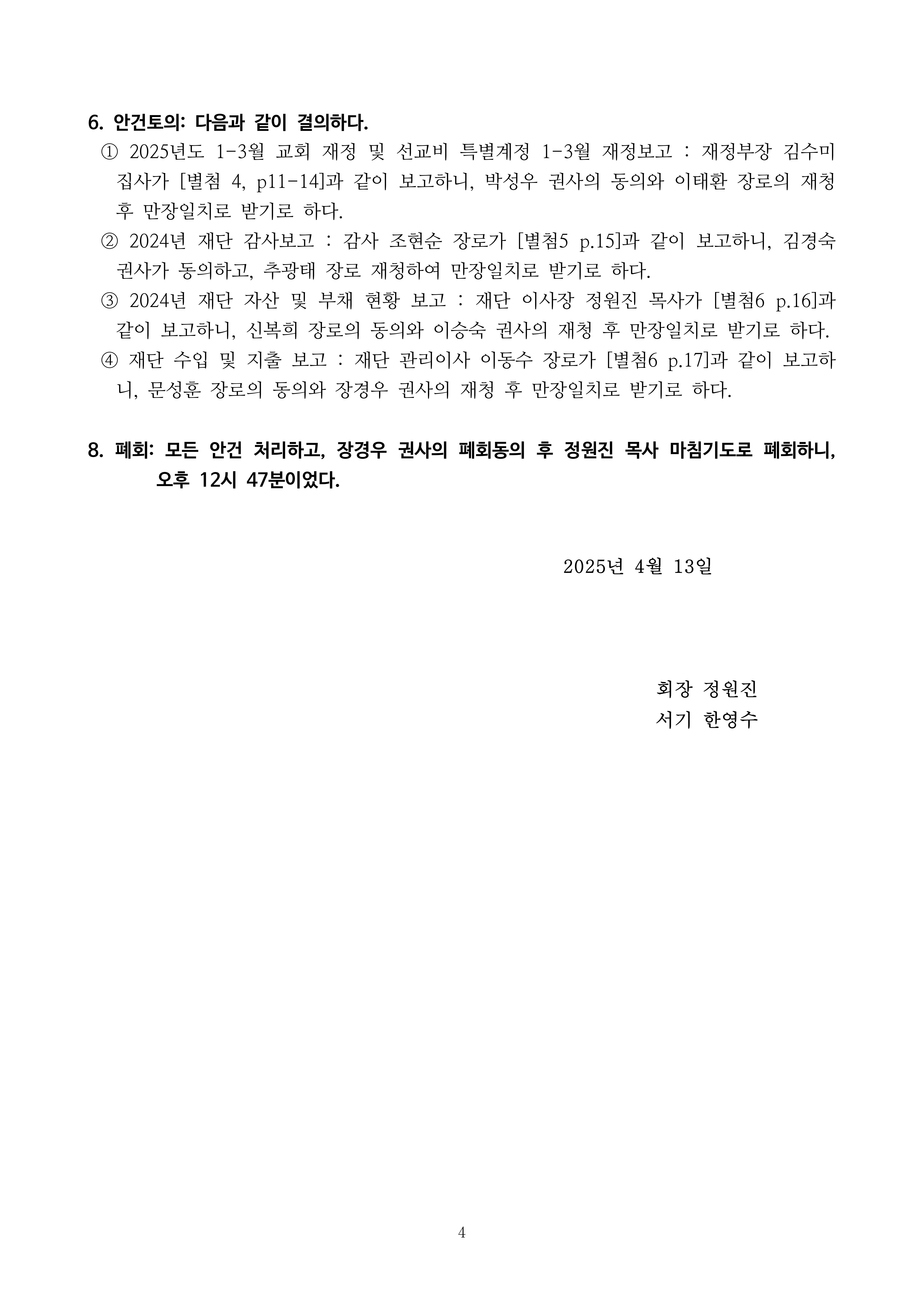 6. 안건토의: 다음과 같이 결의하다.

① 2025년도 1-3월 교회 재정 및 선교비 특별계정 1-3월 재정보고 : 재정부장 김수미 집사가 [별첨 4, p11-14]과 같이 보고하니, 박성우 권사의 동의와 이태환 장로의 재청 후 만장일치로 받기로 하다.

② 2024년 재단 감사보고 : 감사 조현순 장로가 [별첨5 p.15]과 같이 보고하니, 김경숙 권사가 동의하고, 추광태 장로 재청하여 만장일치로 받기로 하다.

③ 2024년 재단 자산 및 부채 현황 보고 : 재단 이사장 정원진 목사가 [별첨6 p.16]과 같이 보고하니, 신복희 장로의 동의와 이승숙 권사의 재청 후 만장일치로 받기로 하다.

④ 재단 수입 및 지출 보고 : 재단 관리이사 이동수 장로가 [별첨6 p.17]과 같이 보고하니, 문성훈 장로의 동의와 장경우 권사의 재청 후 만장일치로 받기로 하다.

8. 폐회: 모든 안건 처리하고, 장경우 권사의 폐회동의 후 정원진 목사 마침기도로 폐회하니, 오후 12시 47분이었다.

2025년 4월 13일

회장 정원진
서기 한영수

4